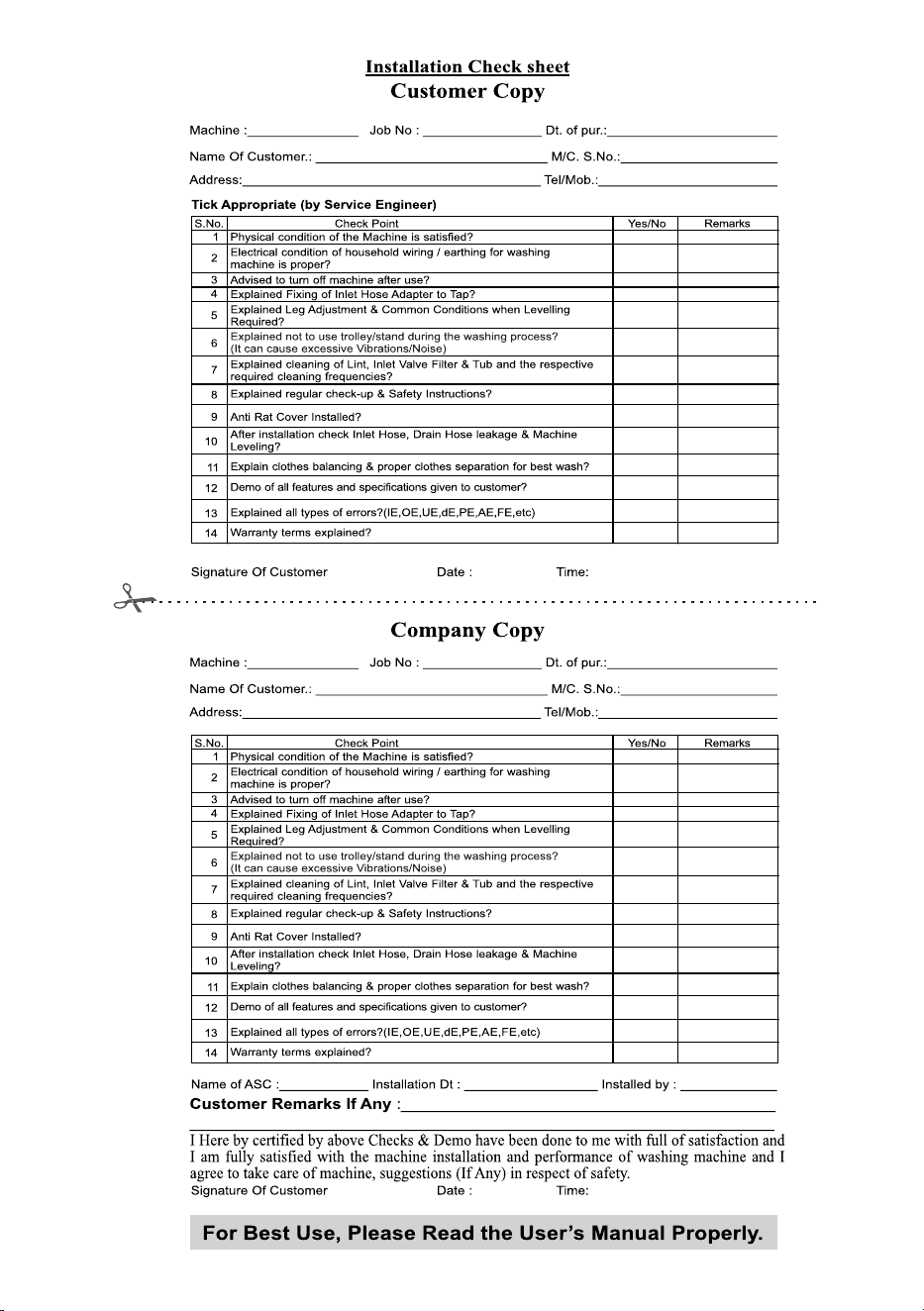 Installation Check sheet
Customer Copy

Machine :____ Job No : ____ Dt. of pur.:____

Name Of Customer.: ____ M/C. S.No.:____

Address:____ Tel/Mob.:____

Tick Appropriate (by Service Engineer)

| S.No. | Check Point | Yes/No | Remarks |
|---|---|---|---|
| 1 | Physical condition of the Machine is satisfied? | | |
| 2 | Electrical condition of household wiring / earthing for washing machine is proper? | | |
| 3 | Advised to turn off machine after use? | | |
| 4 | Explained Fixing of Inlet Hose Adapter to Tap? | | |
| 5 | Explained Leg Adjustment & Common Conditions when Levelling Required? | | |
| 6 | Explained not to use trolley/stand during the washing process? (It can cause excessive Vibrations/Noise) | | |
| 7 | Explained cleaning of Lint, Inlet Valve Filter & Tub and the respective required cleaning frequencies? | | |
| 8 | Explained regular check-up & Safety Instructions? | | |
| 9 | Anti Rat Cover Installed? | | |
| 10 | After installation check Inlet Hose, Drain Hose leakage & Machine Leveling? | | |
| 11 | Explain clothes balancing & proper clothes separation for best wash? | | |
| 12 | Demo of all features and specifications given to customer? | | |
| 13 | Explained all types of errors?(IE,OE,UE,dE,PE,AE,FE,etc) | | |
| 14 | Warranty terms explained? | | |

Signature Of Customer Date : Time:

Company Copy

Machine :____ Job No : ____ Dt. of pur.:____

Name Of Customer.: ____ M/C. S.No.:____

Address:____ Tel/Mob.:____

| S.No. | Check Point | Yes/No | Remarks |
|---|---|---|---|
| 1 | Physical condition of the Machine is satisfied? | | |
| 2 | Electrical condition of household wiring / earthing for washing machine is proper? | | |
| 3 | Advised to turn off machine after use? | | |
| 4 | Explained Fixing of Inlet Hose Adapter to Tap? | | |
| 5 | Explained Leg Adjustment & Common Conditions when Levelling Required? | | |
| 6 | Explained not to use trolley/stand during the washing process? (It can cause excessive Vibrations/Noise) | | |
| 7 | Explained cleaning of Lint, Inlet Valve Filter & Tub and the respective required cleaning frequencies? | | |
| 8 | Explained regular check-up & Safety Instructions? | | |
| 9 | Anti Rat Cover Installed? | | |
| 10 | After installation check Inlet Hose, Drain Hose leakage & Machine Leveling? | | |
| 11 | Explain clothes balancing & proper clothes separation for best wash? | | |
| 12 | Demo of all features and specifications given to customer? | | |
| 13 | Explained all types of errors?(IE,OE,UE,dE,PE,AE,FE,etc) | | |
| 14 | Warranty terms explained? | | |

Name of ASC :____ Installation Dt : ____ Installed by : ____
Customer Remarks If Any :____
____

I Here by certified by above Checks & Demo have been done to me with full of satisfaction and I am fully satisfied with the machine installation and performance of washing machine and I agree to take care of machine, suggestions (If Any) in respect of safety.
Signature Of Customer Date : Time:

For Best Use, Please Read the User's Manual Properly.